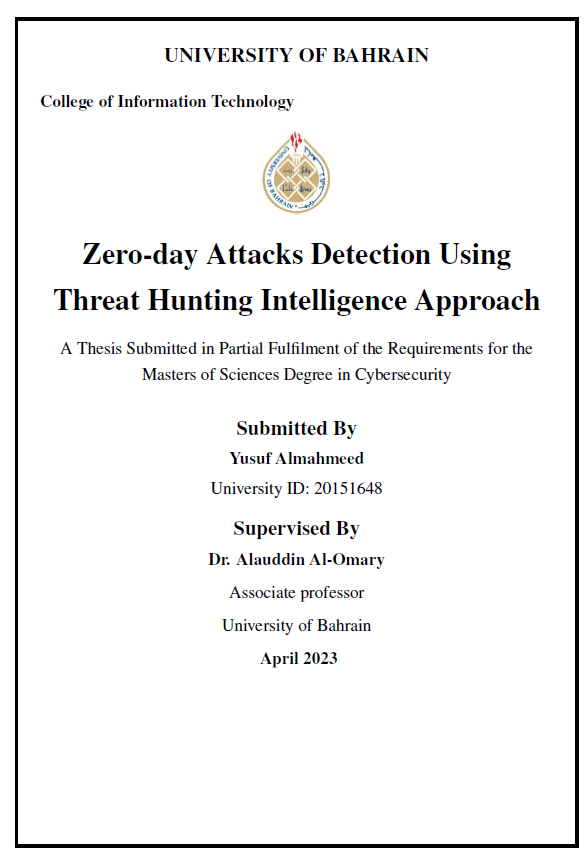 UNIVERSITY OF BAHRAIN

College of Information Technology

UNIVERSITY OF BAHRAIN

Zero-day Attacks Detection Using Threat Hunting Intelligence Approach

A Thesis Submitted in Partial Fulfilment of the Requirements for the Masters of Sciences Degree in Cybersecurity

Submitted By

Yusuf Almahmeed

University ID: 20151648

Supervised By

Dr. Alauddin Al-Omary

Associate professor

University of Bahrain

April 2023